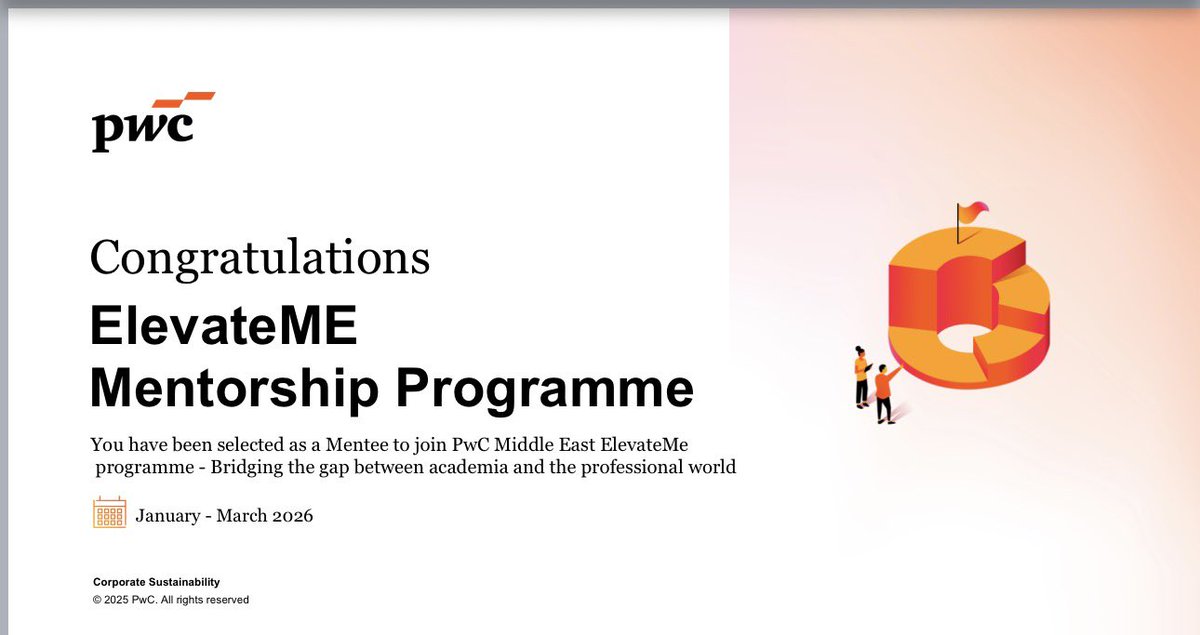 pwc

Congratulations

ElevateME
Mentorship Programme

You have been selected as a Mentee to join PwC Middle East ElevateMe programme - Bridging the gap between academia and the professional world

January - March 2026

Corporate Sustainability
© 2025 PwC. All rights reserved